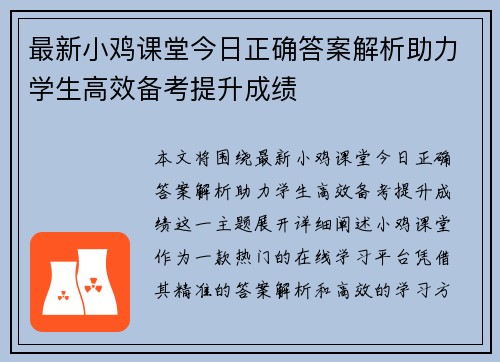 最新小鸡课堂今日正确答案解析助力学生高效备考提升成绩

本文将围绕最新小鸡课堂今日正确答案解析助力学生高效备考提升成绩这一主题展开详细阐述小鸡课堂作为一款热门的在线学习平台凭借其精准的答案解析和高效的学习方